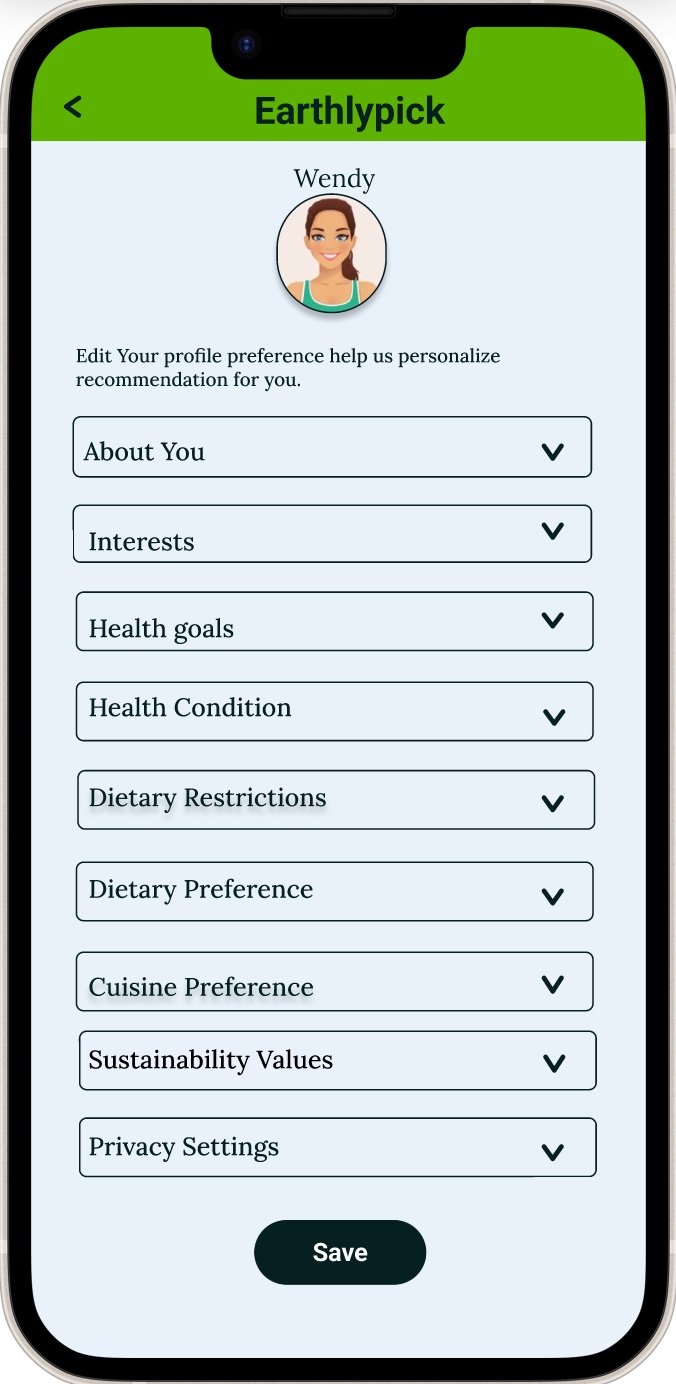 Earthlypick

Wendy

Edit Your profile preference help us personalize recommendation for you.

About You

Interests

Health goals

Health Condition

Dietary Restrictions

Dietary Preference

Cuisine Preference

Sustainability Values

Privacy Settings

Save